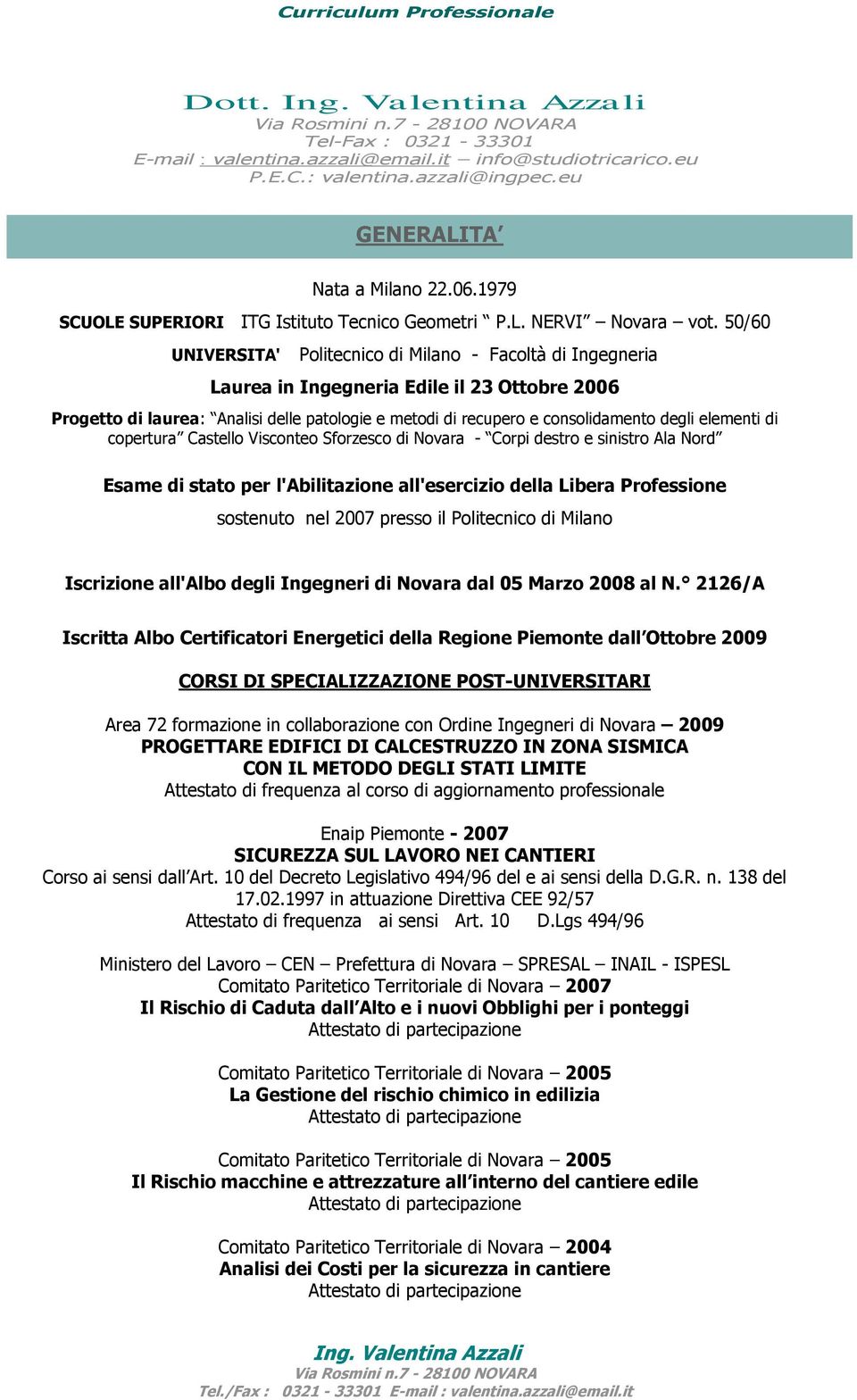 Curriculum Professionale

Dott. Ing. Valentina Azzali
Via Rosmini n.7 - 28100 NOVARA
Tel-Fax : 0321 - 33301
E-mail : valentina.azzali@email.it – info@studiotricarico.eu
P.E.C.: valentina.azzali@ingpec.eu

GENERALITA'

Nata a Milano 22.06.1979

SCUOLE SUPERIORI ITG Istituto Tecnico Geometri " P.L. NERVI" – Novara – vot. 50/60

UNIVERSITA' Politecnico di Milano - Facoltà di Ingegneria

Laurea in Ingegneria Edile il 23 Ottobre 2006

Progetto di laurea: "Analisi delle patologie e metodi di recupero e consolidamento degli elementi di copertura" Castello Visconteo Sforzesco di Novara - "Corpi destro e sinistro Ala Nord"

Esame di stato per l'Abilitazione all'esercizio della Libera Professione

sostenuto nel 2007 presso il Politecnico di Milano

Iscrizione all'Albo degli Ingegneri di Novara dal 05 Marzo 2008 al N.° 2126/A

Iscritta Albo Certificatori Energetici della Regione Piemonte dall'Ottobre 2009

CORSI DI SPECIALIZZAZIONE POST-UNIVERSITARI

Area 72 formazione in collaborazione con Ordine Ingegneri di Novara – 2009
PROGETTARE EDIFICI DI CALCESTRUZZO IN ZONA SISMICA
CON IL METODO DEGLI STATI LIMITE
Attestato di frequenza al corso di aggiornamento professionale

Enaip Piemonte - 2007
SICUREZZA SUL LAVORO NEI CANTIERI
Corso ai sensi dall'Art. 10 del Decreto Legislativo 494/96 del e ai sensi della D.G.R. n. 138 del 17.02.1997 in attuazione Direttiva CEE 92/57
Attestato di frequenza ai sensi Art. 10 D.Lgs 494/96

Ministero del Lavoro – CEN – Prefettura di Novara – SPRESAL – INAIL - ISPESL
Comitato Paritetico Territoriale di Novara – 2007
Il Rischio di Caduta dall'Alto e i nuovi Obblighi per i ponteggi
Attestato di partecipazione

Comitato Paritetico Territoriale di Novara – 2005
La Gestione del rischio chimico in edilizia
Attestato di partecipazione

Comitato Paritetico Territoriale di Novara – 2005
Il Rischio macchine e attrezzature all'interno del cantiere edile
Attestato di partecipazione

Comitato Paritetico Territoriale di Novara – 2004
Analisi dei Costi per la sicurezza in cantiere
Attestato di partecipazione

Ing. Valentina Azzali
Via Rosmini n.7 - 28100 NOVARA
Tel./Fax : 0321 - 33301 E-mail : valentina.azzali@email.it